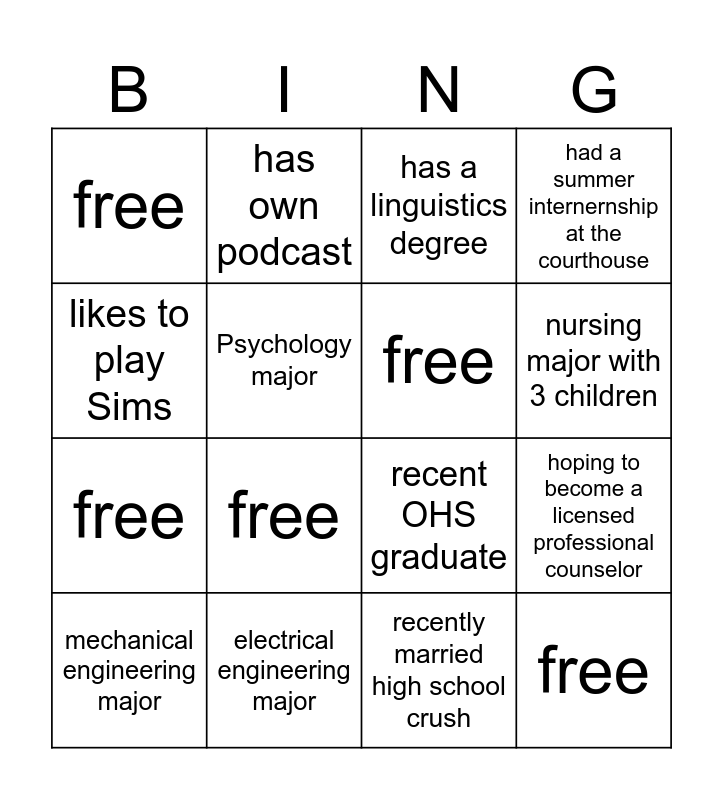 | B | I | N | G |
|---|---|---|---|
| free | has own podcast | has a linguistics degree | had a summer internernship at the courthouse |
| likes to play Sims | Psychology major | free | nursing major with 3 children |
| free | free | recent OHS graduate | hoping to become a licensed professional counselor |
| mechanical engineering major | electrical engineering major | recently married high school crush | free |